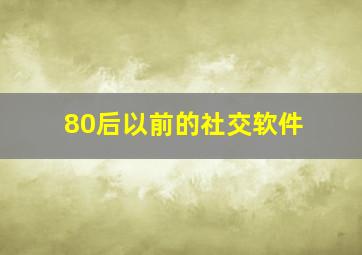 80后以前的社交软件